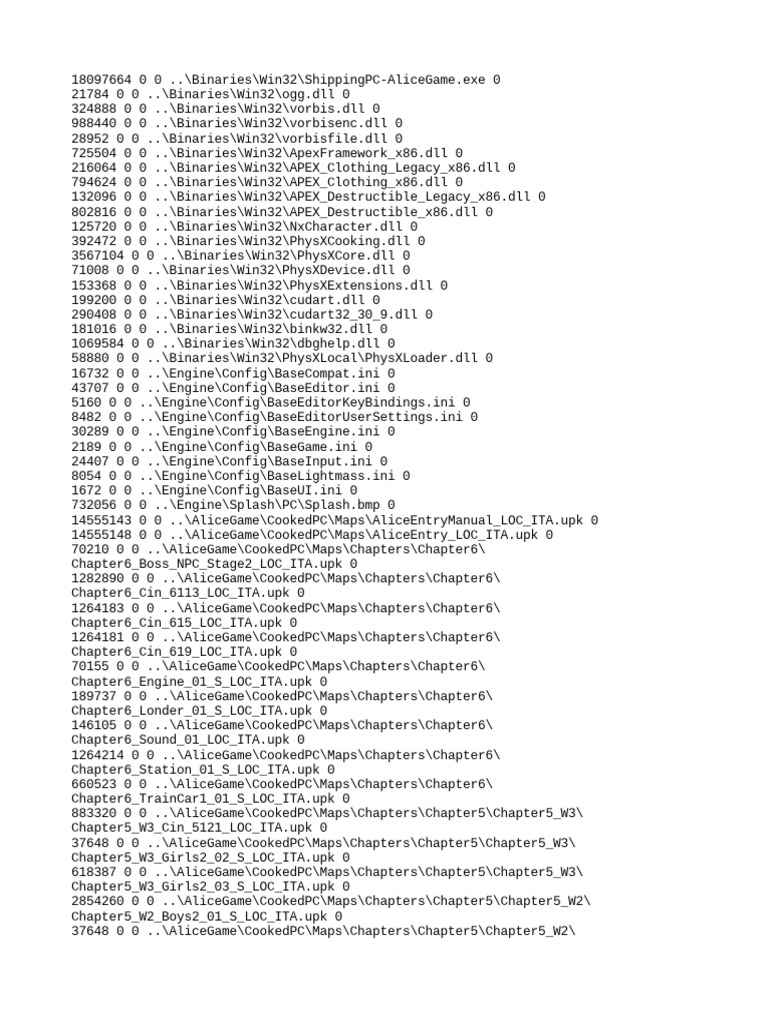 18097664 0 0 ..\Binaries\Win32\ShippingPC-AliceGame.exe 0
21784 0 0 ..\Binaries\Win32\ogg.dll 0
324888 0 0 ..\Binaries\Win32\vorbis.dll 0
988440 0 0 ..\Binaries\Win32\vorbisenc.dll 0
28952 0 0 ..\Binaries\Win32\vorbisfile.dll 0
725504 0 0 ..\Binaries\Win32\ApexFramework_x86.dll 0
216064 0 0 ..\Binaries\Win32\APEX_Clothing_Legacy_x86.dll 0
794624 0 0 ..\Binaries\Win32\APEX_Clothing_x86.dll 0
132096 0 0 ..\Binaries\Win32\APEX_Destructible_Legacy_x86.dll 0
802816 0 0 ..\Binaries\Win32\APEX_Destructible_x86.dll 0
125720 0 0 ..\Binaries\Win32\NxCharacter.dll 0
392472 0 0 ..\Binaries\Win32\PhysXCooking.dll 0
3567104 0 0 ..\Binaries\Win32\PhysXCore.dll 0
71008 0 0 ..\Binaries\Win32\PhysXDevice.dll 0
153368 0 0 ..\Binaries\Win32\PhysXExtensions.dll 0
199200 0 0 ..\Binaries\Win32\cudart.dll 0
290408 0 0 ..\Binaries\Win32\cudart32_30_9.dll 0
181016 0 0 ..\Binaries\Win32\binkw32.dll 0
1069584 0 0 ..\Binaries\Win32\dbghelp.dll 0
58880 0 0 ..\Binaries\Win32\PhysXLocal\PhysXLoader.dll 0
16732 0 0 ..\Engine\Config\BaseCompat.ini 0
43707 0 0 ..\Engine\Config\BaseEditor.ini 0
5160 0 0 ..\Engine\Config\BaseEditorKeyBindings.ini 0
8482 0 0 ..\Engine\Config\BaseEditorUserSettings.ini 0
30289 0 0 ..\Engine\Config\BaseEngine.ini 0
2189 0 0 ..\Engine\Config\BaseGame.ini 0
24407 0 0 ..\Engine\Config\BaseInput.ini 0
8054 0 0 ..\Engine\Config\BaseLightmass.ini 0
1672 0 0 ..\Engine\Config\BaseUI.ini 0
732056 0 0 ..\Engine\Splash\PC\Splash.bmp 0
14555143 0 0 ..\AliceGame\CookedPC\Maps\AliceEntryManual_LOC_ITA.upk 0
14555148 0 0 ..\AliceGame\CookedPC\Maps\AliceEntry_LOC_ITA.upk 0
70210 0 0 ..\AliceGame\CookedPC\Maps\Chapters\Chapter6\
Chapter6_Boss_NPC_Stage2_LOC_ITA.upk 0
1282890 0 0 ..\AliceGame\CookedPC\Maps\Chapters\Chapter6\
Chapter6_Cin_6113_LOC_ITA.upk 0
1264183 0 0 ..\AliceGame\CookedPC\Maps\Chapters\Chapter6\
Chapter6_Cin_615_LOC_ITA.upk 0
1264181 0 0 ..\AliceGame\CookedPC\Maps\Chapters\Chapter6\
Chapter6_Cin_619_LOC_ITA.upk 0
70155 0 0 ..\AliceGame\CookedPC\Maps\Chapters\Chapter6\
Chapter6_Engine_01_S_LOC_ITA.upk 0
189737 0 0 ..\AliceGame\CookedPC\Maps\Chapters\Chapter6\
Chapter6_Londer_01_S_LOC_ITA.upk 0
146105 0 0 ..\AliceGame\CookedPC\Maps\Chapters\Chapter6\
Chapter6_Sound_01_LOC_ITA.upk 0
1264214 0 0 ..\AliceGame\CookedPC\Maps\Chapters\Chapter6\
Chapter6_Station_01_S_LOC_ITA.upk 0
660523 0 0 ..\AliceGame\CookedPC\Maps\Chapters\Chapter6\
Chapter6_TrainCar1_01_S_LOC_ITA.upk 0
883320 0 0 ..\AliceGame\CookedPC\Maps\Chapters\Chapter5\Chapter5_W3\
Chapter5_W3_Cin_5121_LOC_ITA.upk 0
37648 0 0 ..\AliceGame\CookedPC\Maps\Chapters\Chapter5\Chapter5_W3\
Chapter5_W3_Girls2_02_S_LOC_ITA.upk 0
618387 0 0 ..\AliceGame\CookedPC\Maps\Chapters\Chapter5\Chapter5_W3\
Chapter5_W3_Girls2_03_S_LOC_ITA.upk 0
2854260 0 0 ..\AliceGame\CookedPC\Maps\Chapters\Chapter5\Chapter5_W2\
Chapter5_W2_Boys2_01_S_LOC_ITA.upk 0
37648 0 0 ..\AliceGame\CookedPC\Maps\Chapters\Chapter5\Chapter5_W2\